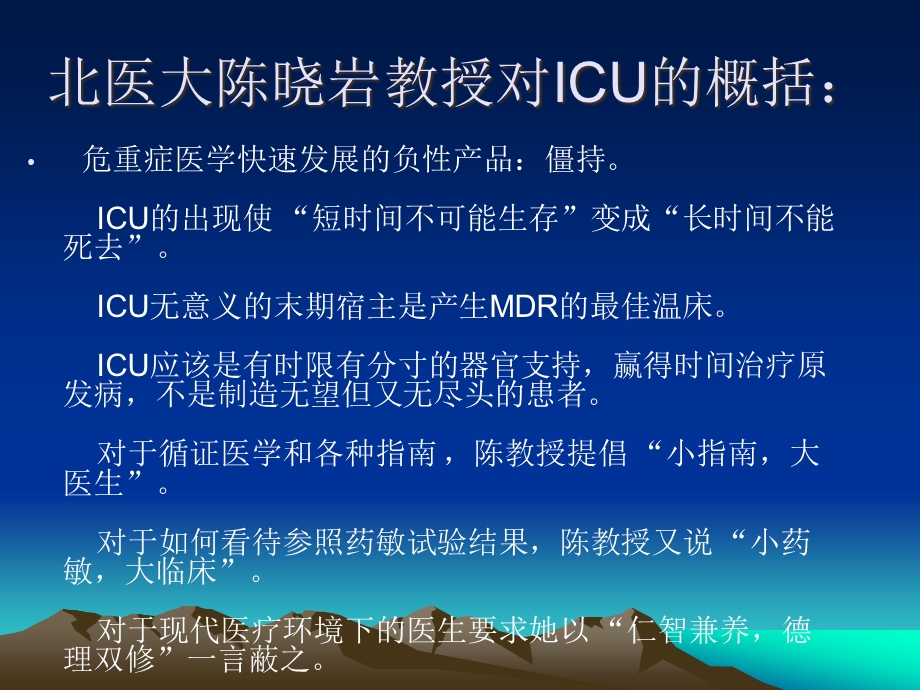 北医大陈晓岩教授对ICU的概括：

• 危重症医学快速发展的负性产品：僵持。

ICU的出现使“短时间不可能生存”变成“长时间不能死去”。

ICU无意义的末期宿主是产生MDR的最佳温床。

ICU应该是有时限有分寸的器官支持，赢得时间治疗原发病，不是制造无望但又无尽头的患者。

对于循证医学和各种指南，陈教授提倡“小指南，大医生”。

对于如何看待参照药敏试验结果，陈教授又说“小药敏，大临床”。

对于现代医疗环境下的医生要求她以“仁智兼养，德理双修”一言蔽之。